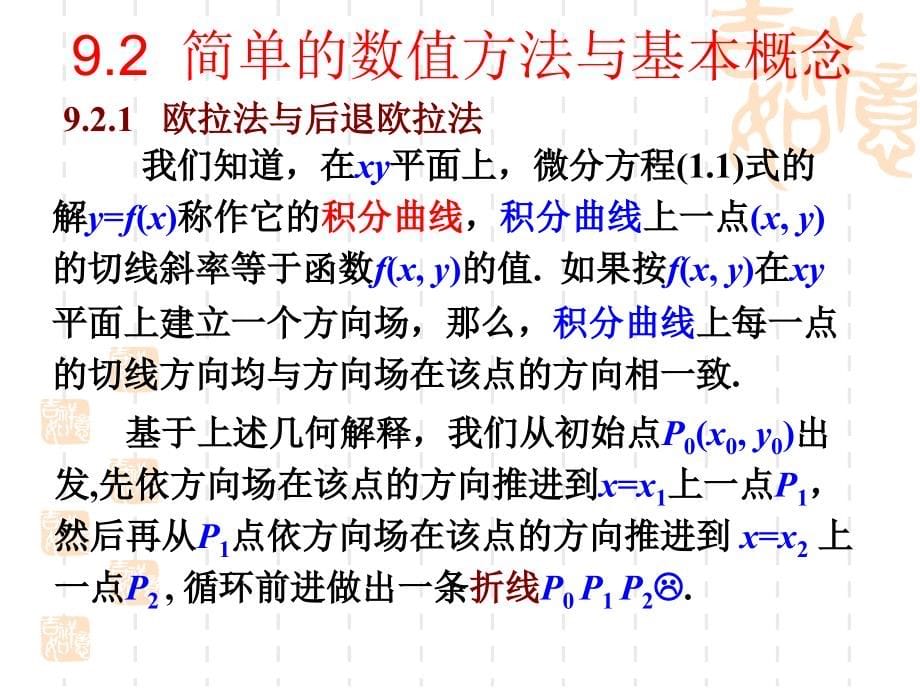 9.2 简单的数值方法与基本概念

9.2.1 欧拉法与后退欧拉法

我们知道，在$xy$平面上，微分方程(1.1)式的解$y=f(x)$称作它的积分曲线，积分曲线上一点$(x, y)$的切线斜率等于函数$f(x, y)$的值. 如果按$f(x, y)$在$xy$平面上建立一个方向场，那么，积分曲线上每一点的切线方向均与方向场在该点的方向相一致.

基于上述几何解释，我们从初始点$P_0(x_0, y_0)$出发,先依方向场在该点的方向推进到$x=x_1$上一点$P_1$，然后再从$P_1$点依方向场在该点的方向推进到 $x=x_2$ 上一点$P_2$ , 循环前进做出一条折线$P_0 P_1 P_2$☹.